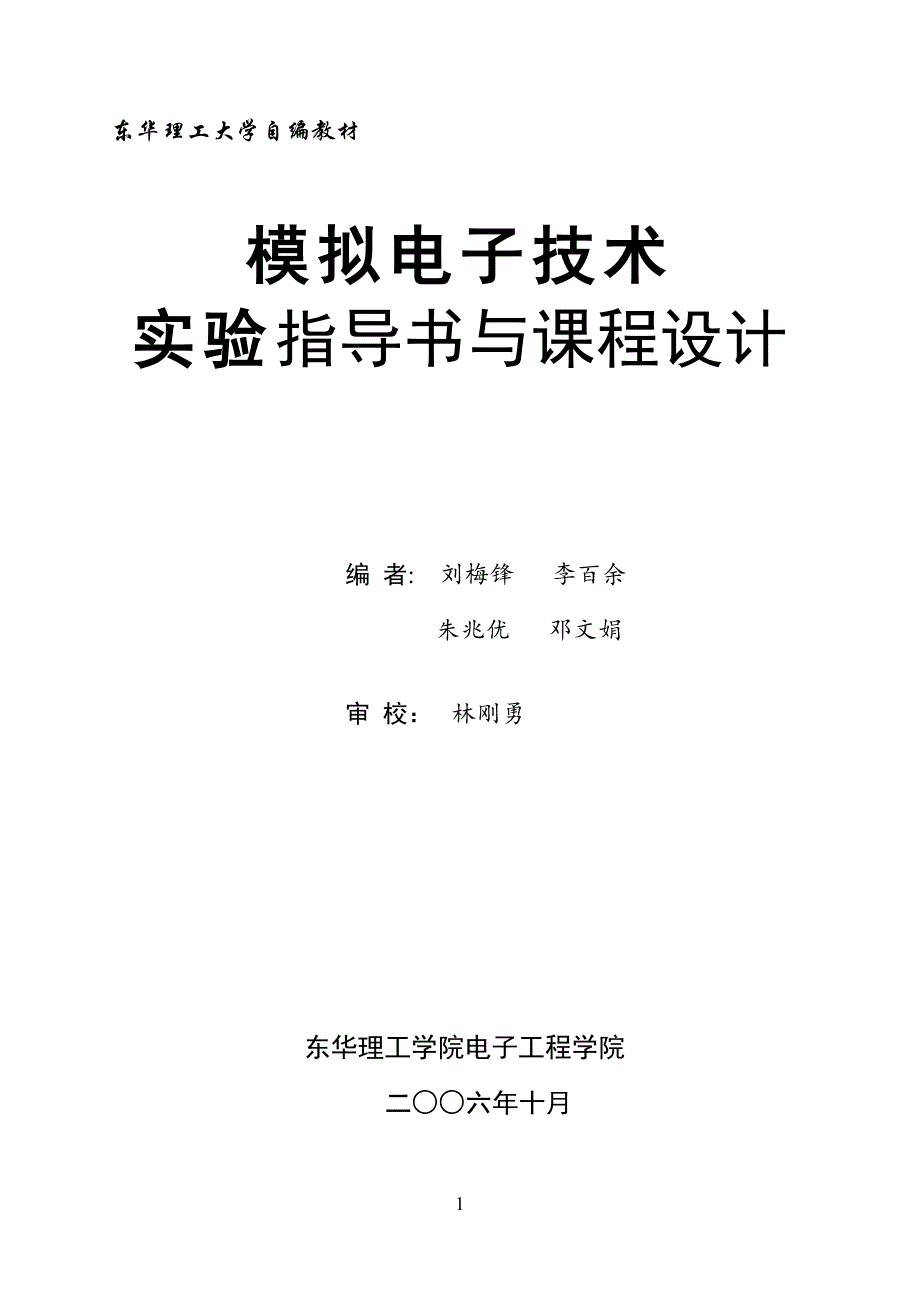 东华理工大学自编教材

模拟电子技术
实验指导书与课程设计

编 者: 刘梅锋 李百余
朱兆优 邓文娟

审 校: 林刚勇

东华理工学院电子工程学院

二〇〇六年十月

1